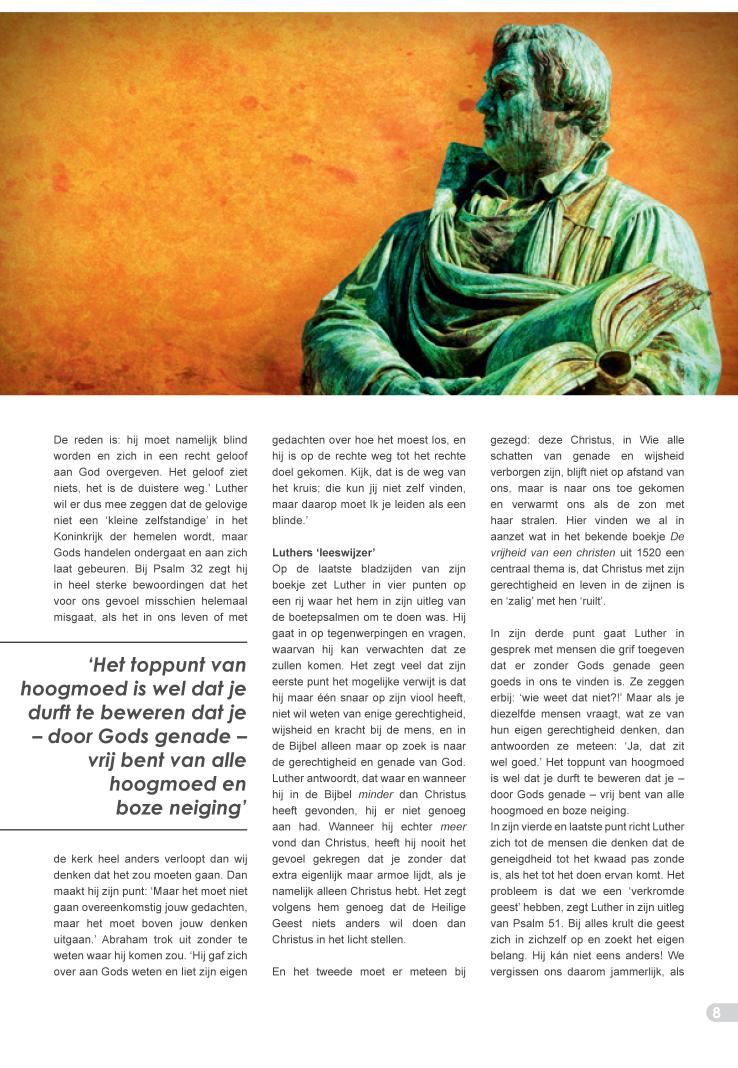 De reden is: hij moet namelijk blind worden en zich in een recht geloof aan God overgeven. Het geloof ziet niets, het is de duistere weg.' Luther wil er dus mee zeggen dat de gelovige niet een 'kleine zelfstandige' in het Koninkrijk der hemelen wordt, maar Gods handelen ondergaat en aan zich laat gebeuren. Bij Psalm 32 zegt hij in heel sterke bewoordingen dat het voor ons gevoel misschien helemaal misgaat, als het in ons leven of met

'Het toppunt van hoogmoed is wel dat je durft te beweren dat je – door Gods genade – vrij bent van alle hoogmoed en boze neiging'

de kerk heel anders verloopt dan wij denken dat het zou moeten gaan. Dan maakt hij zijn punt: 'Maar het moet niet gaan overeenkomstig jouw gedachten, maar het moet boven jouw denken uitgaan.' Abraham trok uit zonder te weten waar hij komen zou. 'Hij gaf zich over aan Gods weten en liet zijn eigen gedachten over hoe het moest los, en hij is op de rechte weg tot het rechte doel gekomen. Kijk, dat is de weg van het kruis; die kun jij niet zelf vinden, maar daarop moet Ik je leiden als een blinde.'

Luthers 'leeswijzer'
Op de laatste bladzijden van zijn boekje zet Luther in vier punten op een rij waar het hem in zijn uitleg van de boetepsalmen om te doen was. Hij gaat in op tegenwerpingen en vragen, waarvan hij kan verwachten dat ze zullen komen. Het zegt veel dat zijn eerste punt het mogelijke verwijt is dat hij maar één snaar op zijn viool heeft, niet wil weten van enige gerechtigheid, wijsheid en kracht bij de mens, en in de Bijbel alleen maar op zoek is naar de gerechtigheid en genade van God. Luther antwoordt, dat waar en wanneer hij in de Bijbel minder dan Christus heeft gevonden, hij er niet genoeg aan had. Wanneer hij echter meer vond dan Christus, heeft hij nooit het gevoel gekregen dat je zonder dat extra eigenlijk maar armoe lijdt, als je namelijk alleen Christus hebt. Het zegt volgens hem genoeg dat de Heilige Geest niets anders wil doen dan Christus in het licht stellen.

En het tweede moet er meteen bij gezegd: deze Christus, in Wie alle schatten van genade en wijsheid verborgen zijn, blijft niet op afstand van ons, maar is naar ons toe gekomen en verwarmt ons als de zon met haar stralen. Hier vinden we al in aanzet wat in het bekende boekje De vrijheid van een christen uit 1520 een centraal thema is, dat Christus met zijn gerechtigheid en leven in de zijnen is en 'zalig' met hen 'ruilt'.

In zijn derde punt gaat Luther in gesprek met mensen die grif toegeven dat er zonder Gods genade geen goeds in ons te vinden is. Ze zeggen erbij: 'wie weet dat niet?!' Maar als je diezelfde mensen vraagt, wat ze van hun eigen gerechtigheid denken, dan antwoorden ze meteen: 'Ja, dat zit wel goed.' Het toppunt van hoogmoed is wel dat je durft te beweren dat je – door Gods genade – vrij bent van alle hoogmoed en boze neiging.
In zijn vierde en laatste punt richt Luther zich tot de mensen die denken dat de geneigdheid tot het kwaad pas zonde is, als het tot het doen ervan komt. Het probleem is dat we een 'verkromde geest' hebben, zegt Luther in zijn uitleg van Psalm 51. Bij alles krult die geest zich in zichzelf op en zoekt het eigen belang. Hij kán niet eens anders! We vergissen ons daarom jammerlijk, als

8